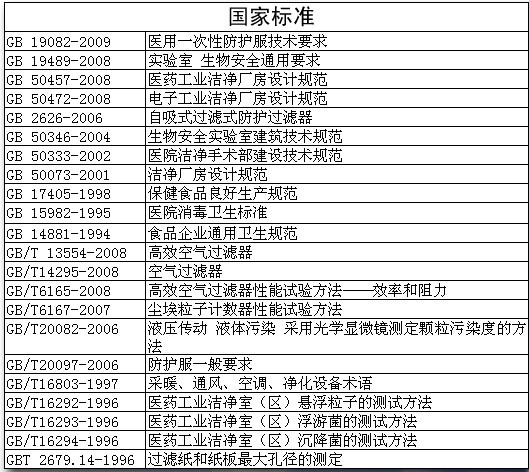 | 国家标准 | |
|---|---|
| GB 19082-2009 | 医用一次性防护服技术要求 |
| GB 19489-2008 | 实验室 生物安全通用要求 |
| GB 50457-2008 | 医药工业洁净厂房设计规范 |
| GB 50472-2008 | 电子工业洁净厂房设计规范 |
| GB 2626-2006 | 自吸式过滤式防护过滤器 |
| GB 50346-2004 | 生物安全实验室建筑技术规范 |
| GB 50333-2002 | 医院洁净手术部建设技术规范 |
| GB 50073-2001 | 洁净厂房设计规范 |
| GB 17405-1998 | 保健食品良好生产规范 |
| GB 15982-1995 | 医院消毒卫生标准 |
| GB 14881-1994 | 食品企业通用卫生规范 |
| GB/T 13554-2008 | 高效空气过滤器 |
| GB/T14295-2008 | 空气过滤器 |
| GB/T6165-2008 | 高效空气过滤器性能试验方法——效率和阻力 |
| GB/T6167-2007 | 尘埃粒子计数器性能试验方法 |
| GB/T20082-2006 | 液压传动 液体污染 采用光学显微镜测定颗粒污染度的方法 |
| GB/T20097-2006 | 防护服一般要求 |
| GB/T16803-1997 | 采暖、通风、空调、净化设备术语 |
| GB/T16292-1996 | 医药工业洁净室（区）悬浮粒子的测试方法 |
| GB/T16293-1996 | 医药工业洁净室（区）浮游菌的测试方法 |
| GB/T16294-1996 | 医药工业洁净室（区）沉降菌的测试方法 |
| GBT 2679.14-1996 | 过滤纸和纸板最大孔径的测定 |